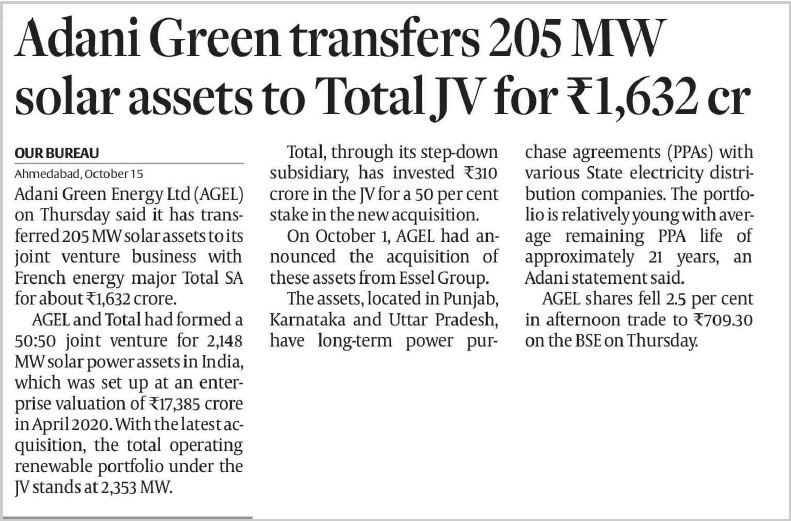 Adani Green transfers 205 MW solar assets to Total JV for ₹1,632 cr

OUR BUREAU

Ahmedabad, October 15

Adani Green Energy Ltd (AGEL) on Thursday said it has transferred 205 MW solar assets to its joint venture business with French energy major Total SA for about ₹1,632 crore.

AGEL and Total had formed a 50:50 joint venture for 2,148 MW solar power assets in India, which was set up at an enterprise valuation of ₹17,385 crore in April 2020. With the latest acquisition, the total operating renewable portfolio under the JV stands at 2,353 MW.

Total, through its step-down subsidiary, has invested ₹310 crore in the JV for a 50 per cent stake in the new acquisition.

On October 1, AGEL had announced the acquisition of these assets from Essel Group.

The assets, located in Punjab, Karnataka and Uttar Pradesh, have long-term power purchase agreements (PPAs) with various State electricity distribution companies. The portfolio is relatively young with average remaining PPA life of approximately 21 years, an Adani statement said.

AGEL shares fell 2.5 per cent in afternoon trade to ₹709.30 on the BSE on Thursday.